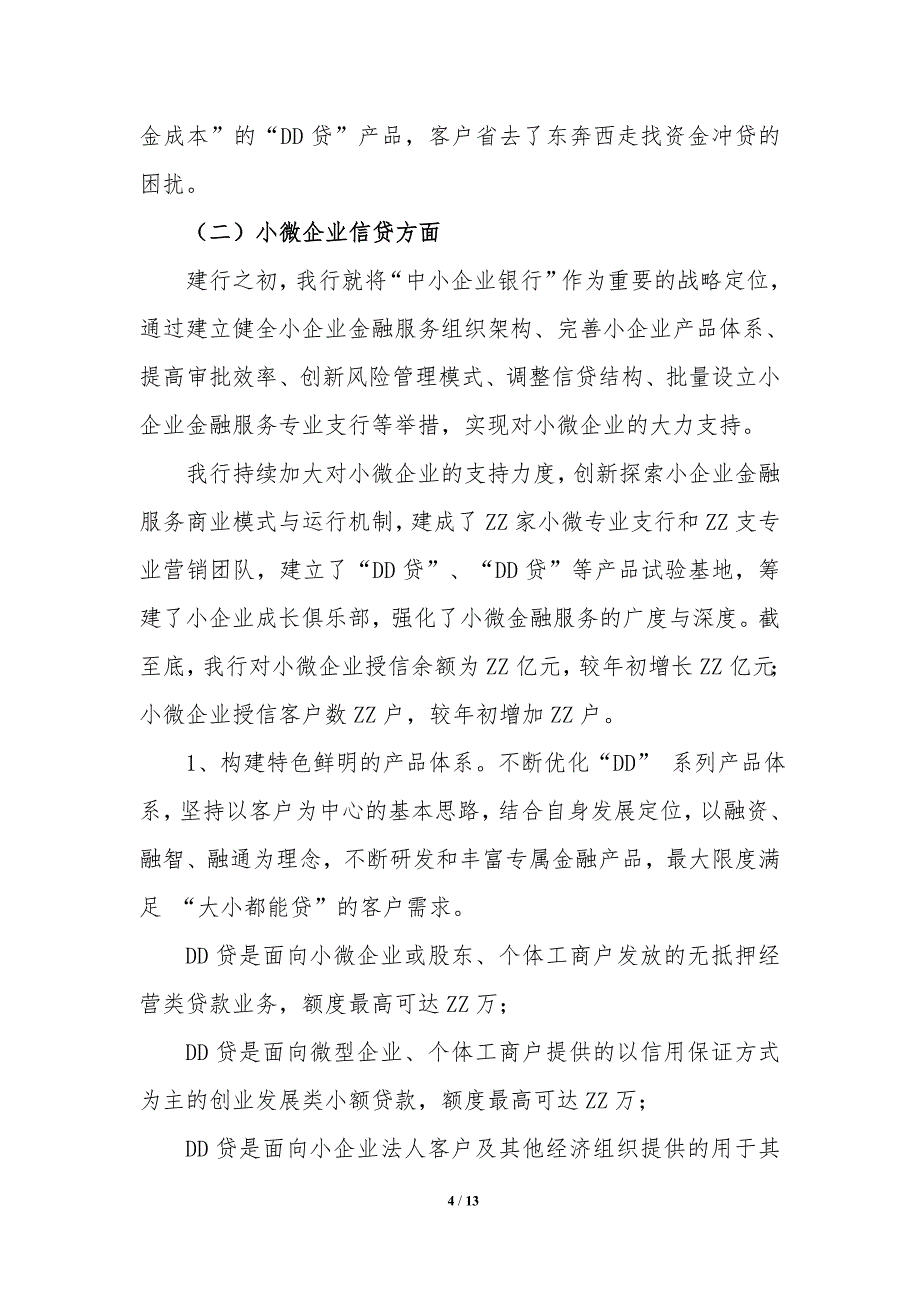 金成本”的“DD 贷”产品，客户省去了东奔西走找资金冲贷的困扰。

（二）小微企业信贷方面

建行之初，我行就将“中小企业银行”作为重要的战略定位，通过建立健全小企业金融服务组织架构、完善小企业产品体系、提高审批效率、创新风险管理模式、调整信贷结构、批量设立小企业金融服务专业支行等举措，实现对小微企业的大力支持。

我行持续加大对小微企业的支持力度，创新探索小企业金融服务商业模式与运行机制，建成了 ZZ 家小微专业支行和 ZZ 支专业营销团队，建立了“DD 贷”、“DD 贷”等产品试验基地，筹建了小企业成长俱乐部，强化了小微金融服务的广度与深度。截至底，我行对小微企业授信余额为 ZZ 亿元，较年初增长 ZZ 亿元；小微企业授信客户数 ZZ 户，较年初增加 ZZ 户。

1、构建特色鲜明的产品体系。不断优化“DD” 系列产品体系，坚持以客户为中心的基本思路，结合自身发展定位，以融资、融智、融通为理念，不断研发和丰富专属金融产品，最大限度满足 “大小都能贷”的客户需求。

DD 贷是面向小微企业或股东、个体工商户发放的无抵押经营类贷款业务，额度最高可达 ZZ 万；

DD 贷是面向微型企业、个体工商户提供的以信用保证方式为主的创业发展类小额贷款，额度最高可达 ZZ 万；

DD 贷是面向小企业法人客户及其他经济组织提供的用于其

4 / 13